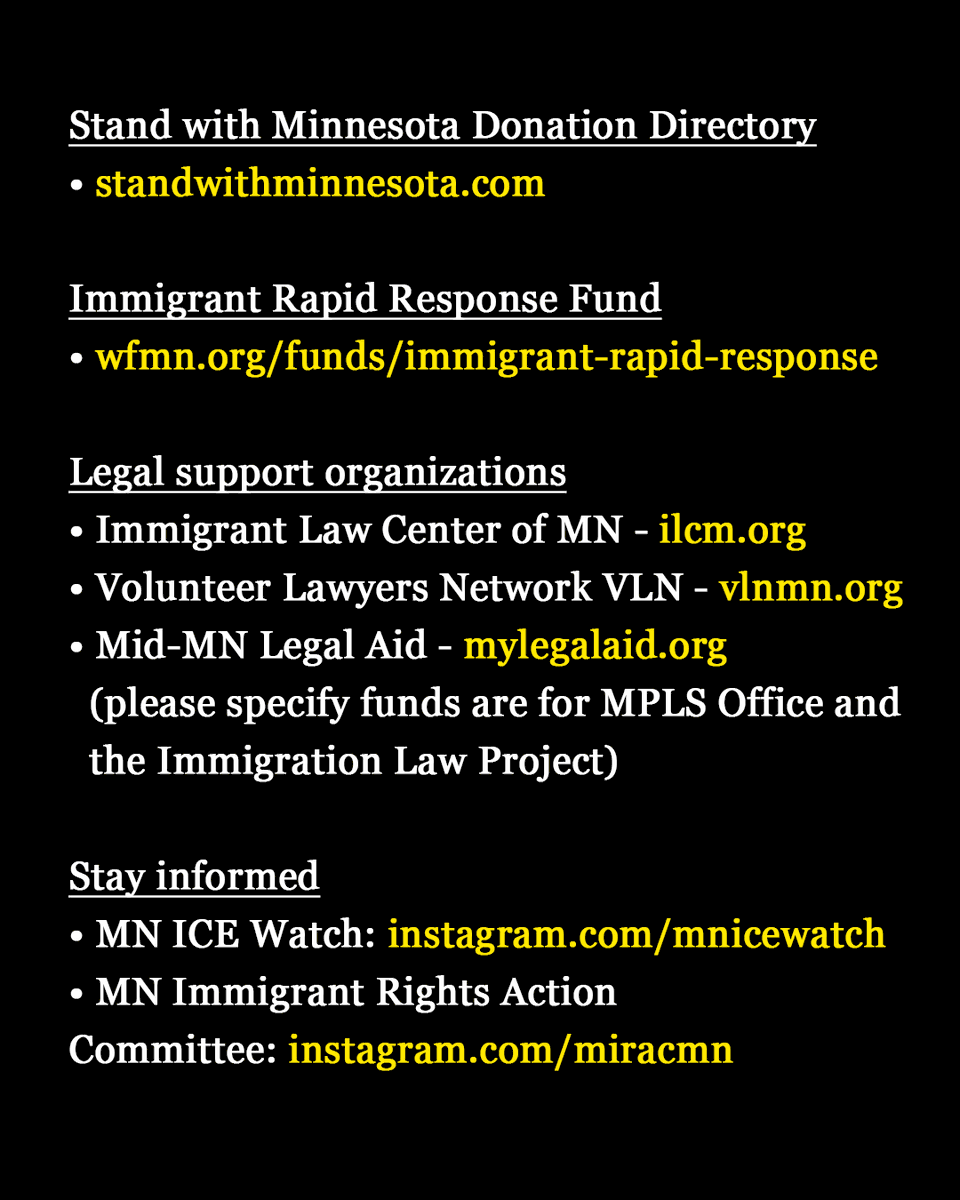 Stand with Minnesota Donation Directory
• standwithminnesota.com

Immigrant Rapid Response Fund
• wfmn.org/funds/immigrant-rapid-response

Legal support organizations
• Immigrant Law Center of MN - ilcm.org
• Volunteer Lawyers Network VLN - vlnmn.org
• Mid-MN Legal Aid - mylegalaid.org (please specify funds are for MPLS Office and the Immigration Law Project)

Stay informed
• MN ICE Watch: instagram.com/mnicewatch
• MN Immigrant Rights Action Committee: instagram.com/miracmn